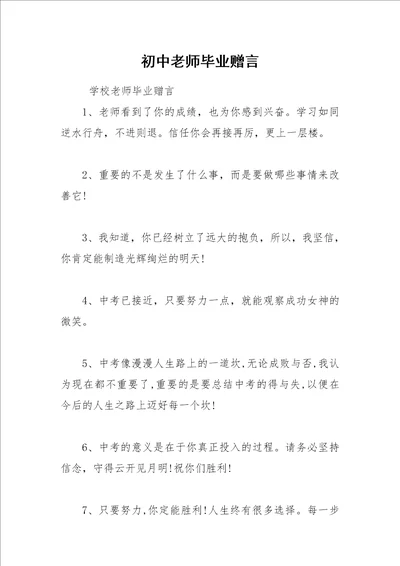 初中老师毕业赠言

学校老师毕业赠言

1、老师看到了你的成绩，也为你感到兴奋。学习如同逆水行舟，不进则退。信任你会再接再厉，更上一层楼。

2、重要的不是发生了什么事，而是要做哪些事情来改善它!

3、我知道，你已经树立了远大的抱负，所以，我坚信，你肯定能制造光辉绚烂的明天!

4、中考已接近，只要努力一点，就能观察成功女神的微笑。

5、中考像漫漫人生路上的一道坎,无论成败与否,我认为现在都不重要了,重要的是要总结中考的得与失,以便在今后的人生之路上迈好每一个坎!

6、中考的意义是在于你真正投入的过程。请务必坚持信念，守得云开见月明!祝你们胜利!

7、只要努力,你定能胜利!人生终有很多选择。每一步